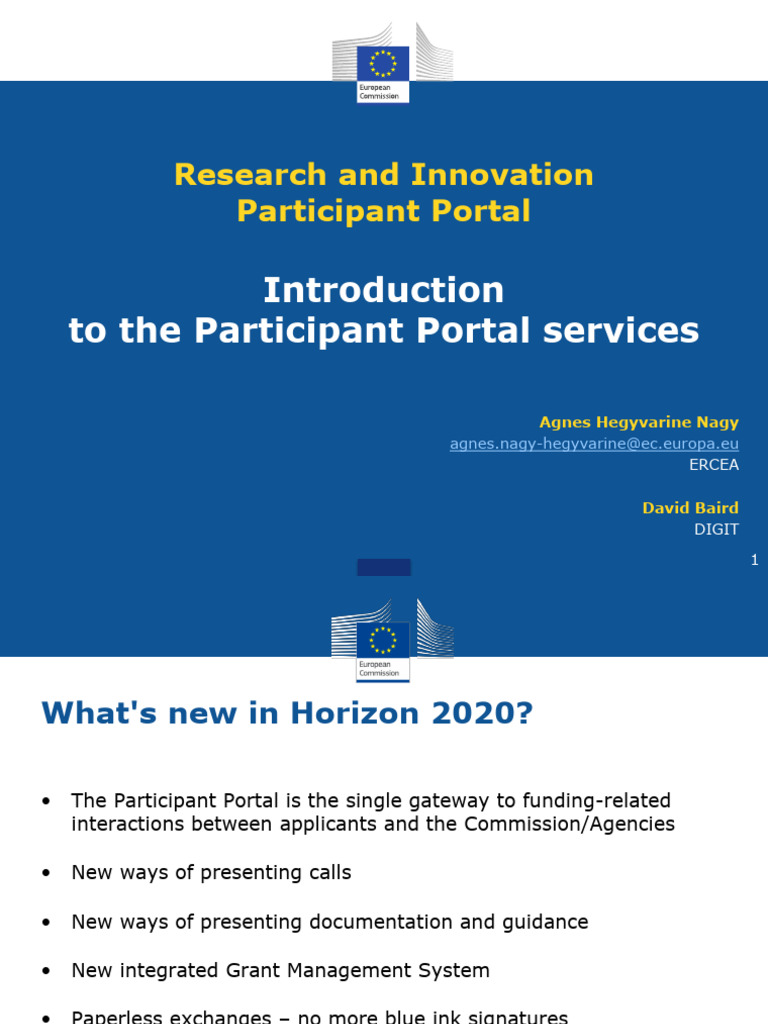 European Commission

Research and Innovation
Participant Portal

Introduction
to the Participant Portal services

Agnes Hegyvarine Nagy
agnes.nagy-hegyvarine@ec.europa.eu
ERCEA

David Baird
DIGIT

1

European Commission

What's new in Horizon 2020?

• The Participant Portal is the single gateway to funding-related interactions between applicants and the Commission/Agencies

• New ways of presenting calls

• New ways of presenting documentation and guidance

• New integrated Grant Management System

• Paperless exchanges – no more blue ink signatures